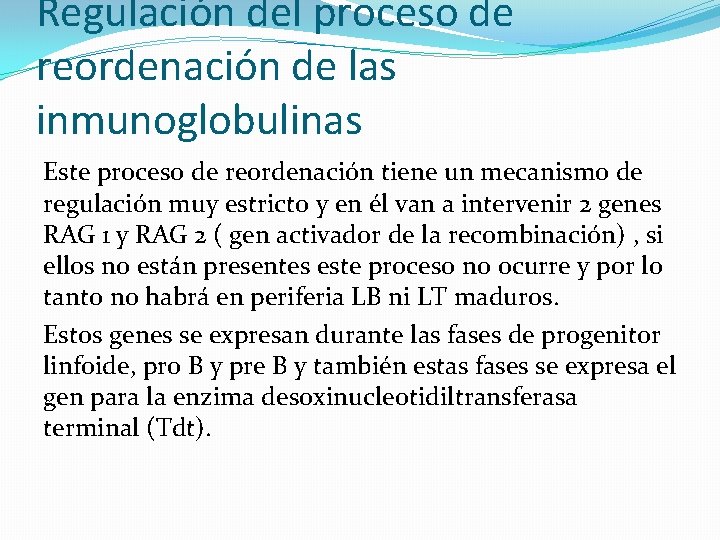 Regulación del proceso de reordenación de las inmunoglobulinas

Este proceso de reordenación tiene un mecanismo de regulación muy estricto y en él van a intervenir 2 genes RAG 1 y RAG 2 ( gen activador de la recombinación) , si ellos no están presentes este proceso no ocurre y por lo tanto no habrá en periferia LB ni LT maduros.

Estos genes se expresan durante las fases de progenitor linfoide, pro B y pre B y también estas fases se expresa el gen para la enzima desoxinucleotidiltransferasa terminal (Tdt).